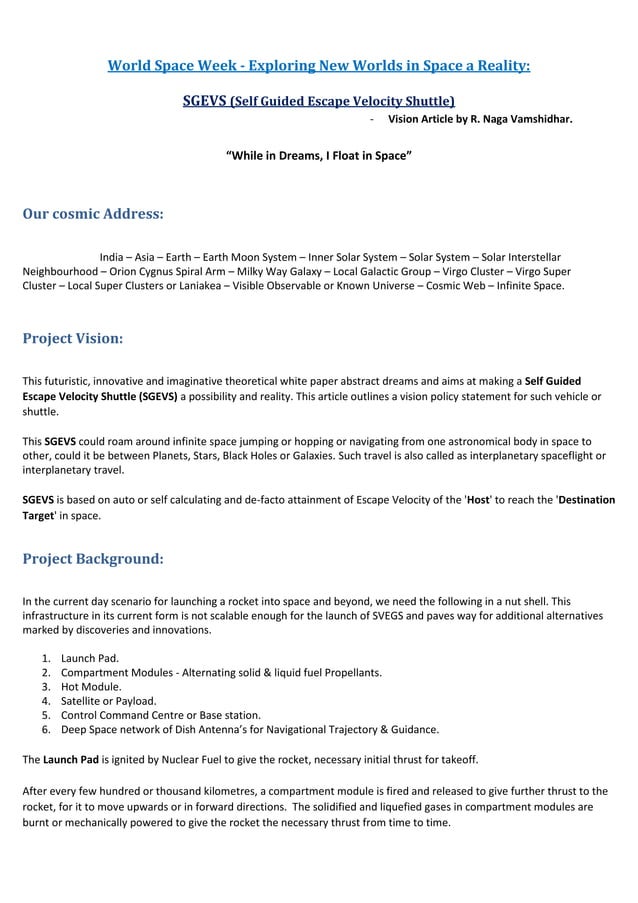 World Space Week - Exploring New Worlds in Space a Reality:

SGEVS (Self Guided Escape Velocity Shuttle)

- Vision Article by R. Naga Vamshidhar.

"While in Dreams, I Float in Space"

Our cosmic Address:

India – Asia – Earth – Earth Moon System – Inner Solar System – Solar System – Solar Interstellar Neighbourhood – Orion Cygnus Spiral Arm – Milky Way Galaxy – Local Galactic Group – Virgo Cluster – Virgo Super Cluster – Local Super Clusters or Laniakea – Visible Observable or Known Universe – Cosmic Web – Infinite Space.

Project Vision:

This futuristic, innovative and imaginative theoretical white paper abstract dreams and aims at making a Self Guided Escape Velocity Shuttle (SGEVS) a possibility and reality. This article outlines a vision policy statement for such vehicle or shuttle.

This SGEVS could roam around infinite space jumping or hopping or navigating from one astronomical body in space to other, could it be between Planets, Stars, Black Holes or Galaxies. Such travel is also called as interplanetary spaceflight or interplanetary travel.

SGEVS is based on auto or self calculating and de-facto attainment of Escape Velocity of the 'Host' to reach the 'Destination Target' in space.

Project Background:

In the current day scenario for launching a rocket into space and beyond, we need the following in a nut shell. This infrastructure in its current form is not scalable enough for the launch of SVEGS and paves way for additional alternatives marked by discoveries and innovations.

1. Launch Pad.
2. Compartment Modules - Alternating solid & liquid fuel Propellants.
3. Hot Module.
4. Satellite or Payload.
5. Control Command Centre or Base station.
6. Deep Space network of Dish Antenna's for Navigational Trajectory & Guidance.

The Launch Pad is ignited by Nuclear Fuel to give the rocket, necessary initial thrust for takeoff.

After every few hundred or thousand kilometres, a compartment module is fired and released to give further thrust to the rocket, for it to move upwards or in forward directions. The solidified and liquefied gases in compartment modules are burnt or mechanically powered to give the rocket the necessary thrust from time to time.